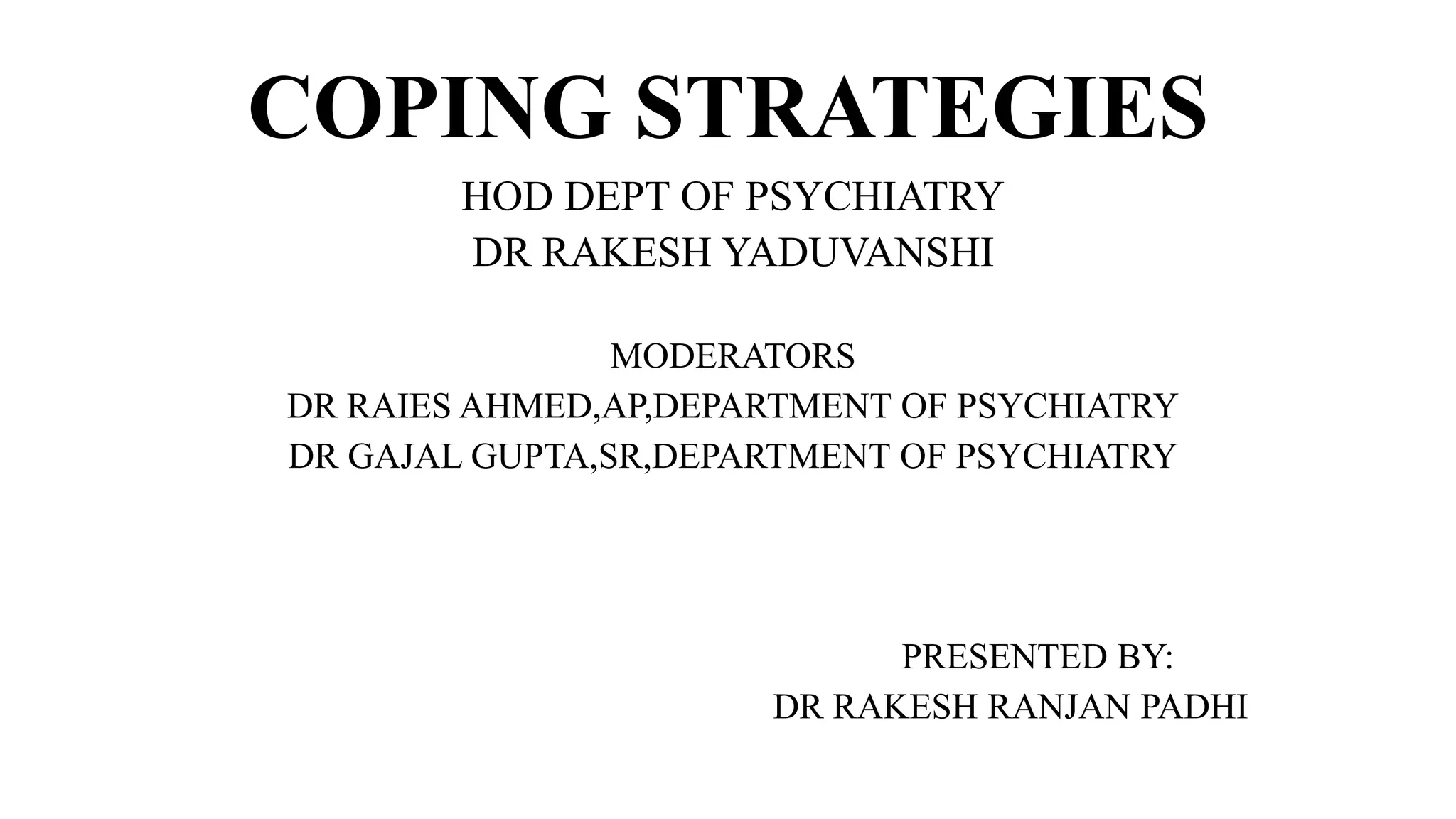 COPING STRATEGIES

HOD DEPT OF PSYCHIATRY
DR RAKESH YADUVANSHI

MODERATORS
DR RAIES AHMED,AP,DEPARTMENT OF PSYCHIATRY
DR GAJAL GUPTA,SR,DEPARTMENT OF PSYCHIATRY

PRESENTED BY:
DR RAKESH RANJAN PADHI